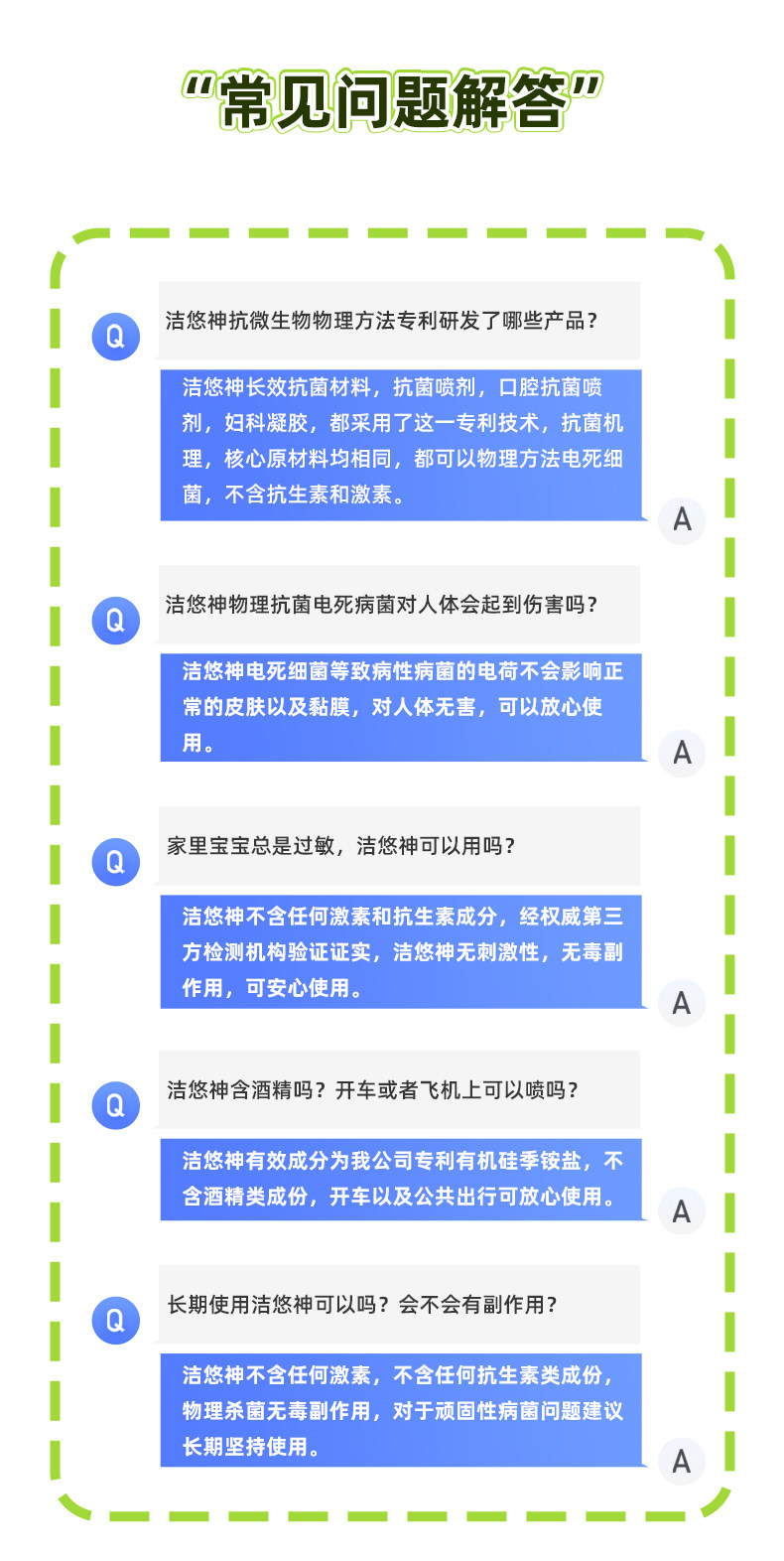 “常见问题解答”

Q
洁悠神抗微生物物理方法专利研发了哪些产品？

洁悠神长效抗菌材料，抗菌喷剂，口腔抗菌喷剂，妇科凝胶，都采用了这一专利技术，抗菌机理，核心原材料均相同，都可以物理方法电死细菌，不含抗生素和激素。
A

Q
洁悠神物理抗菌电死病菌对人体会起到伤害吗？

洁悠神电死细菌等致病性病菌的电荷不会影响正常的皮肤以及黏膜，对人体无害，可以放心使用。
A

Q
家里宝宝总是过敏，洁悠神可以用吗？

洁悠神不含任何激素和抗生素成分，经权威第三方检测机构验证证实，洁悠神无刺激性，无毒副作用，可安心使用。
A

Q
洁悠神含酒精吗？开车或者飞机上可以喷吗？

洁悠神有效成分为我公司专利有机硅季铵盐，不含酒精类成份，开车以及公共出行可放心使用。
A

Q
长期使用洁悠神可以吗？会不会有副作用？

洁悠神不含任何激素，不含任何抗生素类成份，物理杀菌无毒副作用，对于顽固性病菌问题建议长期坚持使用。
A